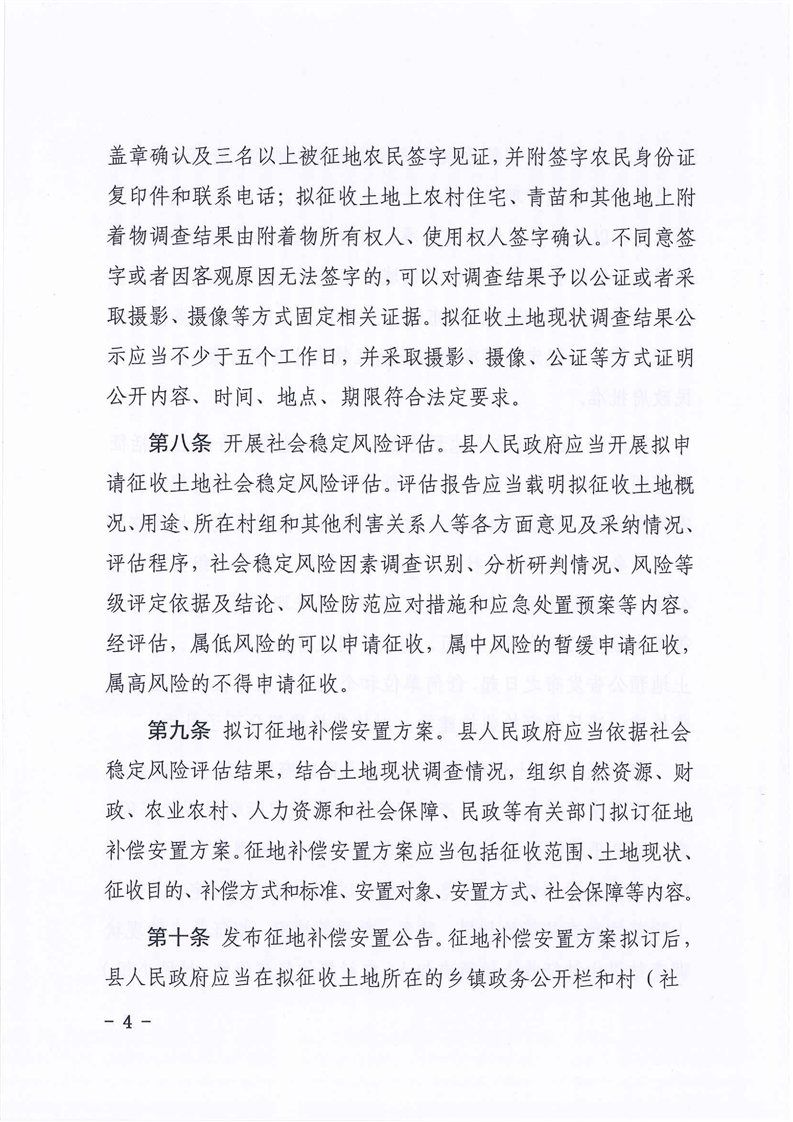 盖章确认及三名以上被征地农民签字见证，并附签字农民身份证复印件和联系电话；拟征收土地上农村住宅、青苗和其他地上附着物调查结果由附着物所有权人、使用权人签字确认。不同意签字或者因客观原因无法签字的，可以对调查结果予以公证或者采取摄影、摄像等方式固定相关证据。拟征收土地现状调查结果公示应当不少于五个工作日，并采取摄影、摄像、公证等方式证明公开内容、时间、地点、期限符合法定要求。

第八条 开展社会稳定风险评估。县人民政府应当开展拟申请征收土地社会稳定风险评估。评估报告应当载明拟征收土地概况、用途、所在村组和其他利害关系人等各方面意见及采纳情况、评估程序，社会稳定风险因素调查识别、分析研判情况、风险等级评定依据及结论、风险防范应对措施和应急处置预案等内容。经评估，属低风险的可以申请征收，属中风险的暂缓申请征收，属高风险的不得申请征收。

第九条 拟订征地补偿安置方案。县人民政府应当依据社会稳定风险评估结果，结合土地现状调查情况，组织自然资源、财政、农业农村、人力资源和社会保障、民政等有关部门拟订征地补偿安置方案。征地补偿安置方案应当包括征收范围、土地现状、征收目的、补偿方式和标准、安置对象、安置方式、社会保障等内容。

第十条 发布征地补偿安置公告。征地补偿安置方案拟订后，县人民政府应当在拟征收土地所在的乡镇政务公开栏和村（社

－4－